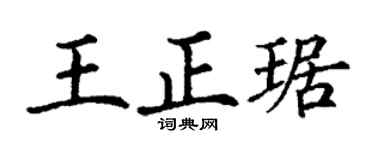 王正琚

词典网